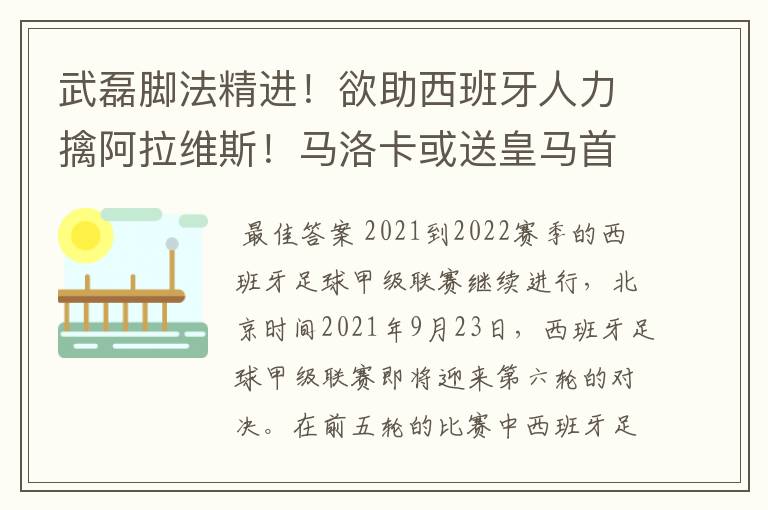 武磊脚法精进！欲助西班牙人力擒阿拉维斯！马洛卡或送皇马首

最佳答案 2021到2022赛季的西班牙足球甲级联赛继续进行，北京时间2021年9月23日，西班牙足球甲级联赛即将迎来第六轮的对决。在前五轮的比赛中西班牙足